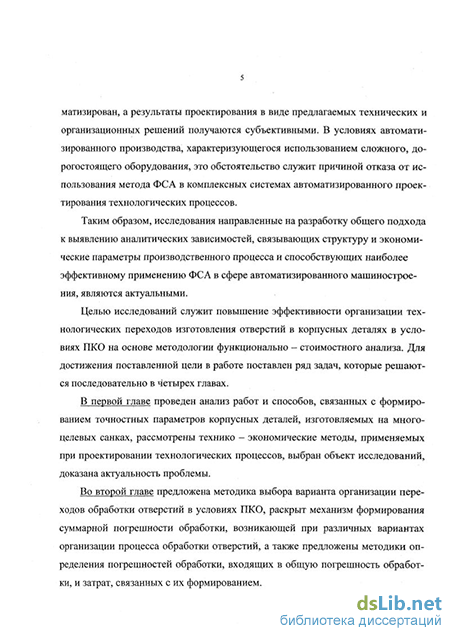 5

матизирован, а результаты проектирования в виде предлагаемых технических и организационных решений получаются субъективными. В условиях автоматизированного производства, характеризующегося использованием сложного, дорогостоящего оборудования, это обстоятельство служит причиной отказа от использования метода ФСА в комплексных системах автоматизированного проектирования технологических процессов.

Таким образом, исследования направленные на разработку общего подхода к выявлению аналитических зависимостей, связывающих структуру и экономические параметры производственного процесса и способствующих наиболее эффективному применению ФСА в сфере автоматизированного машиностроения, являются актуальными.

Целью исследований служит повышение эффективности организации технологических переходов изготовления отверстий в корпусных деталях в условиях ПКО на основе методологии функционально – стоимостного анализа. Для достижения поставленной цели в работе поставлен ряд задач, которые решаются последовательно в четырех главах.

В первой главе проведен анализ работ и способов, связанных с формированием точностных параметров корпусных деталей, изготовляемых на многоцелевых санках, рассмотрены технико – экономические методы, применяемых при проектировании технологических процессов, выбран объект исследований, доказана актуальность проблемы.

Во второй главе предложена методика выбора варианта организации переходов обработки отверстий в условиях ПКО, раскрыт механизм формирования суммарной погрешности обработки, возникающей при различных вариантах организации процесса обработки отверстий, а также предложены методики определения погрешностей обработки, входящих в общую погрешность обработки, и затрат, связанных с их формированием.

dsLib.net
библиотека диссертаций